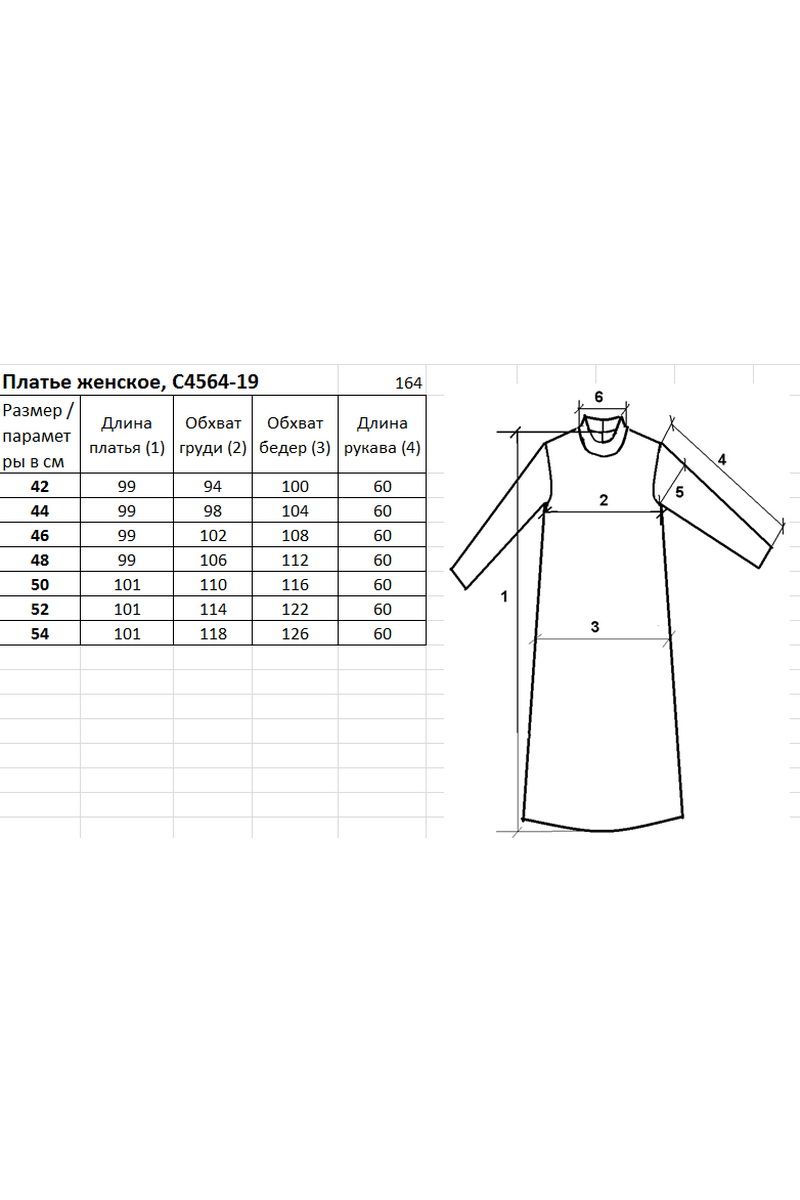 Платье женское, С4564-19 164

| Размер / параметры в см | Длина платья (1) | Обхват груди (2) | Обхват бедер (3) | Длина рукава (4) |
|---|---|---|---|---|
| 42 | 99 | 94 | 100 | 60 |
| 44 | 99 | 98 | 104 | 60 |
| 46 | 99 | 102 | 108 | 60 |
| 48 | 99 | 106 | 112 | 60 |
| 50 | 101 | 110 | 116 | 60 |
| 52 | 101 | 114 | 122 | 60 |
| 54 | 101 | 118 | 126 | 60 |

6
4
5
2
1
3